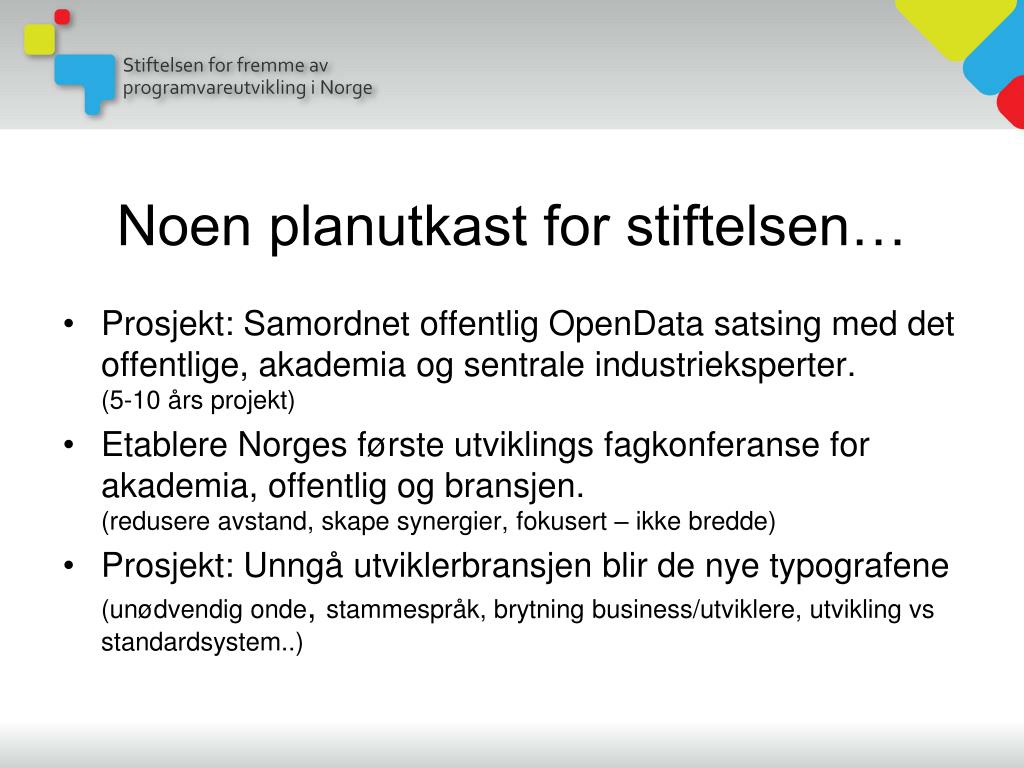 Stiftelsen for fremme av programvareutvikling i Norge

Noen planutkast for stiftelsen…

• Prosjekt: Samordnet offentlig OpenData satsing med det offentlige, akademia og sentrale industrieksperter.
(5-10 års projekt)

• Etablere Norges første utviklings fagkonferanse for akademia, offentlig og bransjen.
(redusere avstand, skape synergier, fokusert – ikke bredde)

• Prosjekt: Unngå utviklerbransjen blir de nye typografene
(unødvendig onde, stammespråk, brytning business/utviklere, utvikling vs standardsystem..)